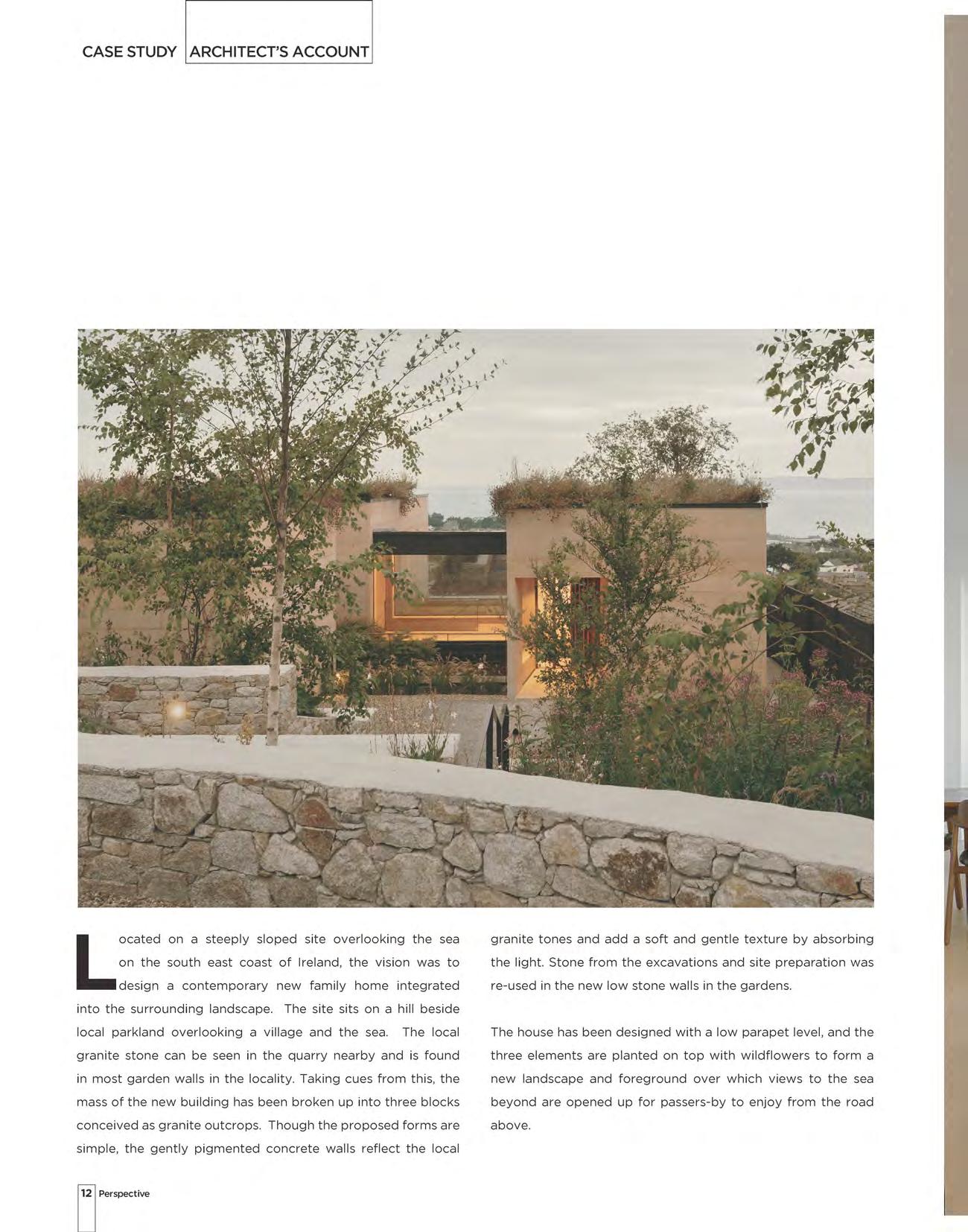 CASE STUDY ARCHITECT'S ACCOUNT

Located on a steeply sloped site overlooking the sea on the south east coast of Ireland, the vision was to design a contemporary new family home integrated into the surrounding landscape. The site sits on a hill beside local parkland overlooking a village and the sea. The local granite stone can be seen in the quarry nearby and is found in most garden walls in the locality. Taking cues from this, the mass of the new building has been broken up into three blocks conceived as granite outcrops. Though the proposed forms are simple, the gently pigmented concrete walls reflect the local granite tones and add a soft and gentle texture by absorbing the light. Stone from the excavations and site preparation was re-used in the new low stone walls in the gardens.

The house has been designed with a low parapet level, and the three elements are planted on top with wildflowers to form a new landscape and foreground over which views to the sea beyond are opened up for passers-by to enjoy from the road above.

12 Perspective